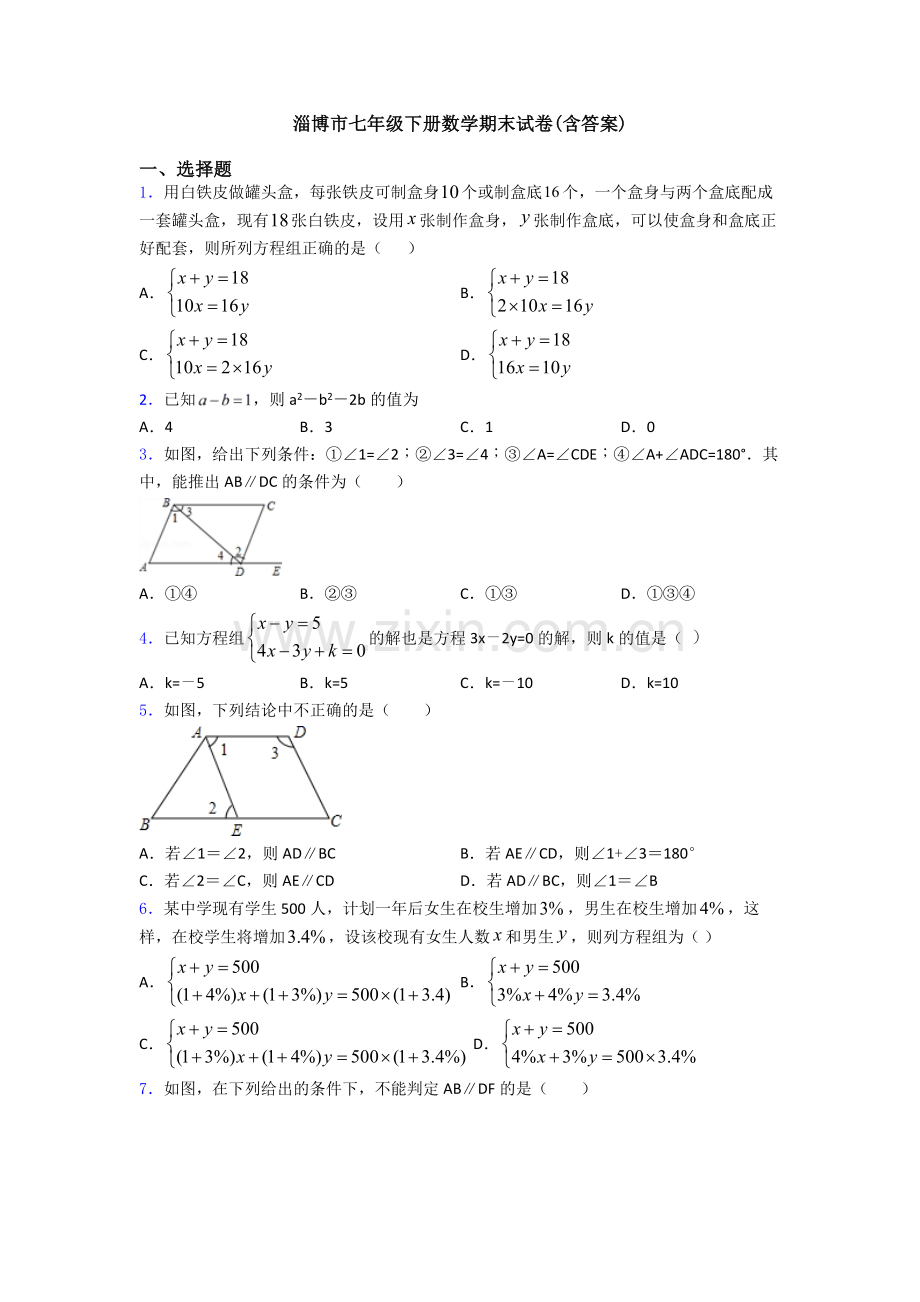 淄博市七年级下册数学期末试卷(含答案)

一、选择题

1．用白铁皮做罐头盒，每张铁皮可制盒身10个或制盒底16个，一个盒身与两个盒底配成一套罐头盒，现有18张白铁皮，设用$x$张制作盒身，$y$张制作盒底，可以使盒身和盒底正好配套，则所列方程组正确的是（　　）

A．$\begin{cases}x+y=18\\10x=16y\end{cases}$ B．$\begin{cases}x+y=18\\2\times10x=16y\end{cases}$

C．$\begin{cases}x+y=18\\10x=2\times16y\end{cases}$ D．$\begin{cases}x+y=18\\16x=10y\end{cases}$

2．已知$a-b=1$，则$a^2-b^2-2b$的值为

A．4 B．3 C．1 D．0

3．如图，给出下列条件：①∠1=∠2；②∠3=∠4；③∠A=∠CDE；④∠A+∠ADC=180°．其中，能推出AB∥DC的条件为（　　）

B C 1 3 4 2 A D E

A．①④ B．②③ C．①③ D．①③④

4．已知方程组$\begin{cases}x-y=5\\4x-3y+k=0\end{cases}$的解也是方程3x－2y=0的解，则k的值是（ ）

A．k=－5 B．k=5 C．k=－10 D．k=10

5．如图，下列结论中不正确的是（　　）

A D 1 3 2 B E C

A．若∠1＝∠2，则AD∥BC B．若AE∥CD，则∠1+∠3＝180°

C．若∠2＝∠C，则AE∥CD D．若AD∥BC，则∠1＝∠B

6．某中学现有学生500人，计划一年后女生在校生增加3%，男生在校生增加4%，这样，在校学生将增加3.4%，设该校现有女生人数$x$和男生$y$，则列方程组为（ ）

A．$\begin{cases}x+y=500\\(1+4\%)x+(1+3\%)y=500\times(1+3.4)\end{cases}$ B．$\begin{cases}x+y=500\\3\%x+4\%y=3.4\%\end{cases}$

C．$\begin{cases}x+y=500\\(1+3\%)x+(1+4\%)y=500\times(1+3.4\%)\end{cases}$ D．$\begin{cases}x+y=500\\4\%x+3\%y=500\times3.4\%\end{cases}$

7．如图，在下列给出的条件下，不能判定AB∥DF的是（　　）

www.zixin.com.cn